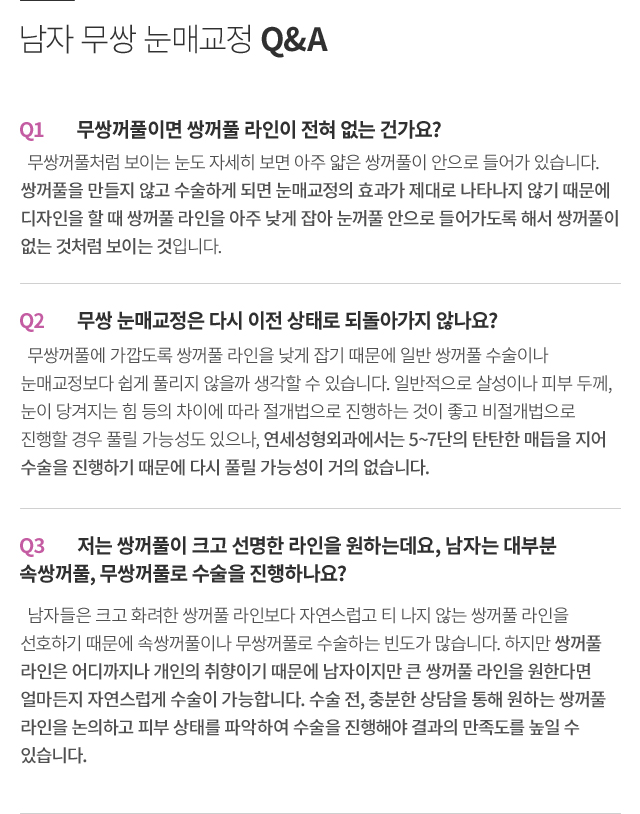 남자 무쌍 눈매교정 Q&A

Q1 무쌍꺼풀이면 쌍꺼풀 라인이 전혀 없는 건가요?

무쌍꺼풀처럼 보이는 눈도 자세히 보면 아주 얇은 쌍꺼풀이 안으로 들어가 있습니다. 쌍꺼풀을 만들지 않고 수술하게 되면 눈매교정의 효과가 제대로 나타나지 않기 때문에 디자인을 할 때 쌍꺼풀 라인을 아주 낮게 잡아 눈꺼풀 안으로 들어가도록 해서 쌍꺼풀이 없는 것처럼 보이는 것입니다.

Q2 무쌍 눈매교정은 다시 이전 상태로 되돌아가지 않나요?

무쌍꺼풀에 가깝도록 쌍꺼풀 라인을 낮게 잡기 때문에 일반 쌍꺼풀 수술이나 눈매교정보다 쉽게 풀리지 않을까 생각할 수 있습니다. 일반적으로 살성이나 피부 두께, 눈이 당겨지는 힘 등의 차이에 따라 절개법으로 진행하는 것이 좋고 비절개법으로 진행할 경우 풀릴 가능성도 있으나, 연세성형외과에서는 5~7단의 탄탄한 매듭을 지어 수술을 진행하기 때문에 다시 풀릴 가능성이 거의 없습니다.

Q3 저는 쌍꺼풀이 크고 선명한 라인을 원하는데요, 남자는 대부분 속쌍꺼풀, 무쌍꺼풀로 수술을 진행하나요?

남자들은 크고 화려한 쌍꺼풀 라인보다 자연스럽고 티 나지 않는 쌍꺼풀 라인을 선호하기 때문에 속쌍꺼풀이나 무쌍꺼풀로 수술하는 빈도가 많습니다. 하지만 쌍꺼풀 라인은 어디까지나 개인의 취향이기 때문에 남자이지만 큰 쌍꺼풀 라인을 원한다면 얼마든지 자연스럽게 수술이 가능합니다. 수술 전, 충분한 상담을 통해 원하는 쌍꺼풀 라인을 논의하고 피부 상태를 파악하여 수술을 진행해야 결과의 만족도를 높일 수 있습니다.